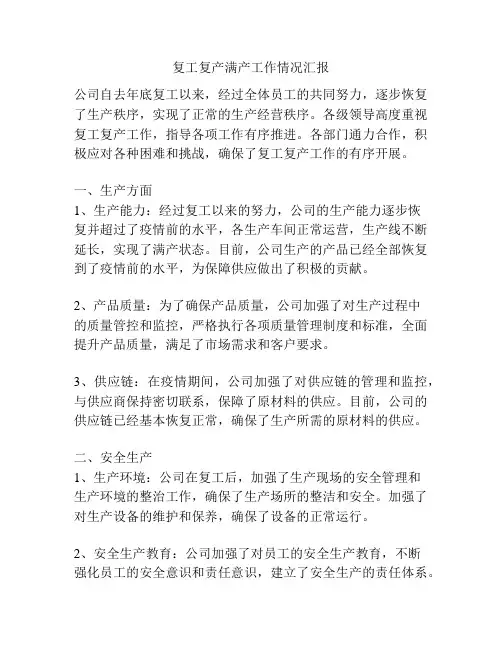 复工复产满产工作情况汇报

公司自去年底复工以来，经过全体员工的共同努力，逐步恢复了生产秩序，实现了正常的生产经营秩序。各级领导高度重视复工复产工作，指导各项工作有序推进。各部门通力合作，积极应对各种困难和挑战，确保了复工复产工作的有序开展。

一、生产方面
1、生产能力：经过复工以来的努力，公司的生产能力逐步恢复并超过了疫情前的水平，各生产车间正常运营，生产线不断延长，实现了满产状态。目前，公司生产的产品已经全部恢复到了疫情前的水平，为保障供应做出了积极的贡献。

2、产品质量：为了确保产品质量，公司加强了对生产过程中的质量管控和监控，严格执行各项质量管理制度和标准，全面提升产品质量，满足了市场需求和客户要求。

3、供应链：在疫情期间，公司加强了对供应链的管理和监控，与供应商保持密切联系，保障了原材料的供应。目前，公司的供应链已经基本恢复正常，确保了生产所需的原材料的供应。

二、安全生产
1、生产环境：公司在复工后，加强了生产现场的安全管理和生产环境的整治工作，确保了生产场所的整洁和安全。加强了对生产设备的维护和保养，确保了设备的正常运行。

2、安全生产教育：公司加强了对员工的安全生产教育，不断强化员工的安全意识和责任意识，建立了安全生产的责任体系。